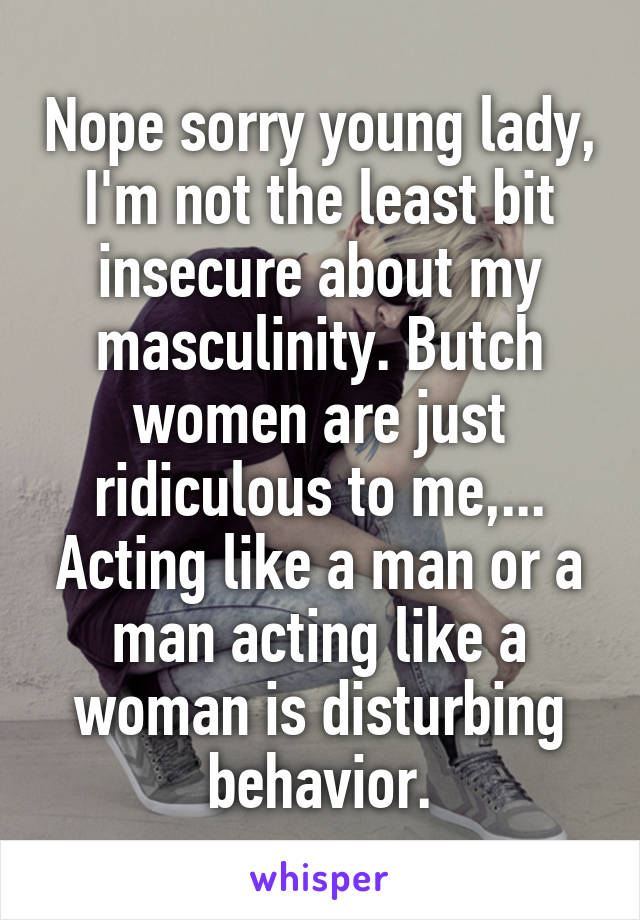 Nope sorry young lady, I'm not the least bit insecure about my masculinity. Butch women are just ridiculous to me,... Acting like a man or a man acting like a woman is disturbing behavior.

whisper